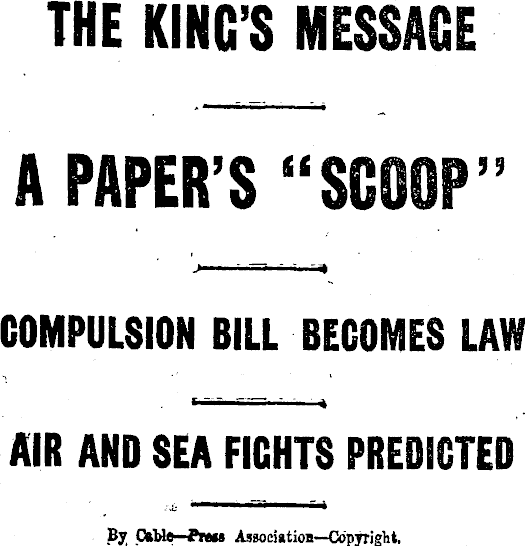 THE KING'S MESSAGE

A PAPER'S "SCOOP"

COMPULSION BILL BECOMES LAW

AIR AND SEA FIGHTS PREDICTED

By Cable—Press Association—Copyright.